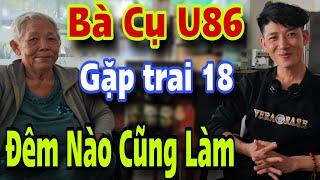 Bà Cụ U86

Gặp trai 18

Đêm Nào Cũng Làm

VERA BASE